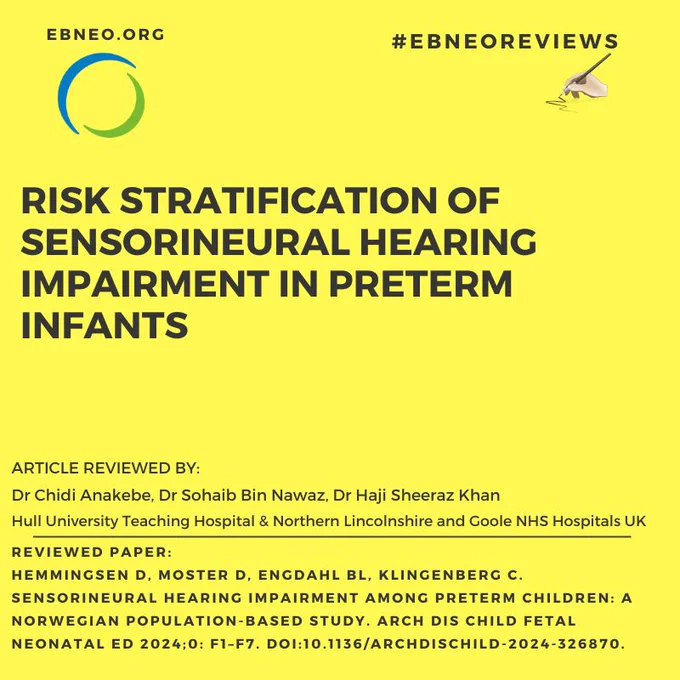 EBNEO.ORG

#EBNEOREVIEWS

RISK STRATIFICATION OF SENSORINEURAL HEARING IMPAIRMENT IN PRETERM INFANTS

ARTICLE REVIEWED BY:
Dr Chidi Anakebe, Dr Sohaib Bin Nawaz, Dr Haji Sheeraz Khan
Hull University Teaching Hospital & Northern Lincolnshire and Goole NHS Hospitals UK

REVIEWED PAPER:
HEMMINGSEN D, MOSTER D, ENGDAHL BL, KLINGENBERG C. SENSORINEURAL HEARING IMPAIRMENT AMONG PRETERM CHILDREN: A NORWEGIAN POPULATION-BASED STUDY. ARCH DIS CHILD FETAL NEONATAL ED 2024;0: F1–F7. DOI:10.1136/ARCHDISCHILD-2024-326870.